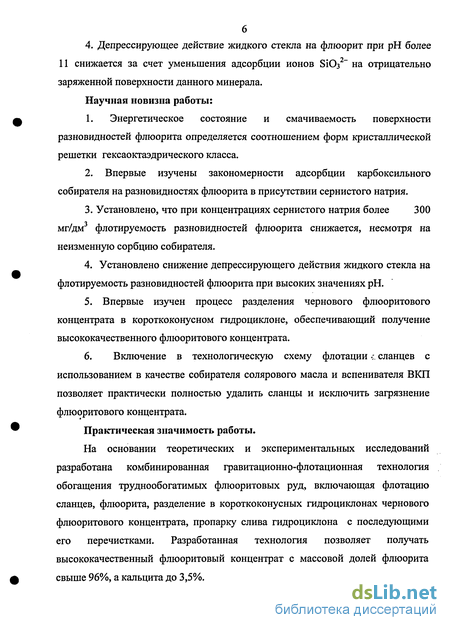 6

4. Депрессирующее действие жидкого стекла на флюорит при pH более 11 снижается за счет уменьшения адсорбции ионов $SiO_3^{2-}$ на отрицательно заряженной поверхности данного минерала.

Научная новизна работы:

1. Энергетическое состояние и смачиваемость поверхности разновидностей флюорита определяется соотношением форм кристаллической решетки гексаоктаэдрического класса.

2. Впервые изучены закономерности адсорбции карбоксильного собирателя на разновидностях флюорита в присутствии сернистого натрия.

3. Установлено, что при концентрациях сернистого натрия более 300 мг/дм$^3$ флотируемость разновидностей флюорита снижается, несмотря на неизменную сорбцию собирателя.

4. Установлено снижение депрессирующего действия жидкого стекла на флотируемость разновидностей флюорита при высоких значениях pH.

5. Впервые изучен процесс разделения чернового флюоритового концентрата в короткоконусном гидроциклоне, обеспечивающий получение высококачественного флюоритового концентрата.

6. Включение в технологическую схему флотации сланцев с использованием в качестве собирателя солярового масла и вспенивателя ВКП позволяет практически полностью удалить сланцы и исключить загрязнение флюоритового концентрата.

Практическая значимость работы.

На основании теоретических и экспериментальных исследований разработана комбинированная гравитационно-флотационная технология обогащения труднообогатимых флюоритовых руд, включающая флотацию сланцев, флюорита, разделение в короткоконусных гидроциклонах чернового флюоритового концентрата, пропарку слива гидроциклона с последующими его перечистками. Разработанная технология позволяет получать высококачественный флюоритовый концентрат с массовой долей флюорита свыше 96%, а кальцита до 3,5%.

dsLib.net
библиотека диссертаций